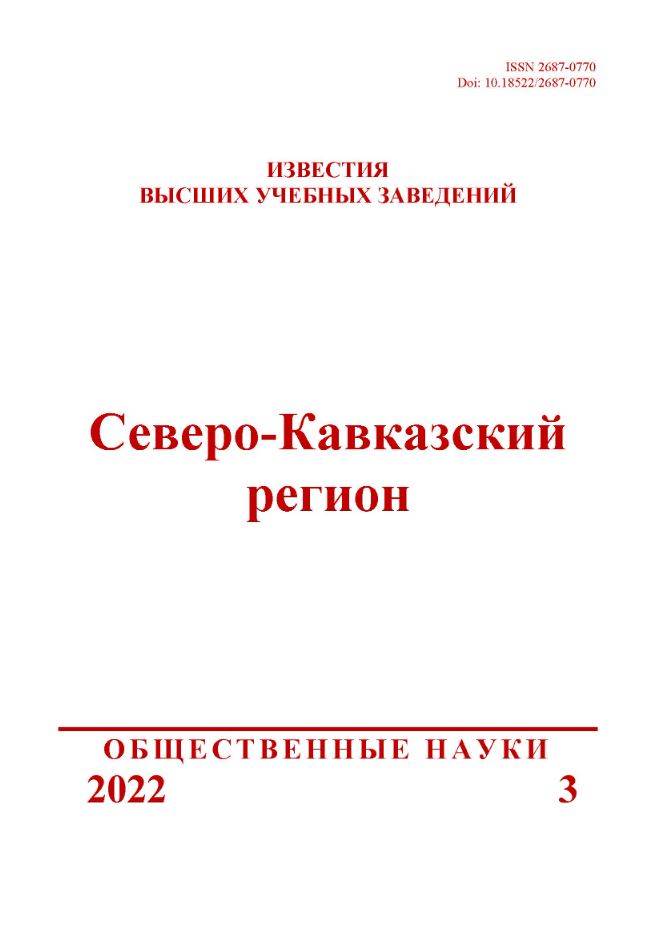 ISSN 2687-0770
Doi: 10.18522/2687-0770

ИЗВЕСТИЯ
ВЫСШИХ УЧЕБНЫХ ЗАВЕДЕНИЙ

Северо-Кавказский
регион

ОБЩЕСТВЕННЫЕ НАУКИ

2022 3